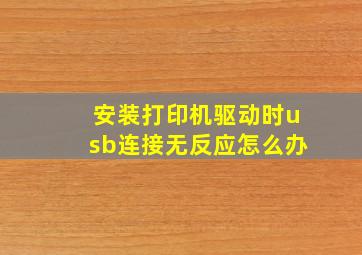 安装打印机驱动时usb连接无反应怎么办